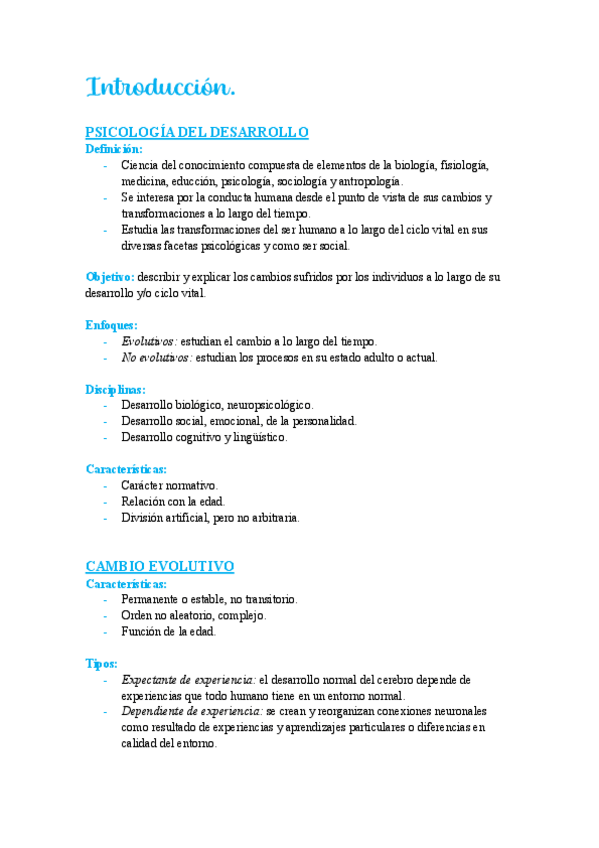 Introducción.

PSICOLOGÍA DEL DESARROLLO
Definición:
- Ciencia del conocimiento compuesta de elementos de la biología, fisiología, medicina, educción, psicología, sociología y antropología.
- Se interesa por la conducta humana desde el punto de vista de sus cambios y transformaciones a lo largo del tiempo.
- Estudia las transformaciones del ser humano a lo largo del ciclo vital en sus diversas facetas psicológicas y como ser social.

Objetivo: describir y explicar los cambios sufridos por los individuos a lo largo de su desarrollo y/o ciclo vital.

Enfoques:
- Evolutivos: estudian el cambio a lo largo del tiempo.
- No evolutivos: estudian los procesos en su estado adulto o actual.

Disciplinas:
- Desarrollo biológico, neuropsicológico.
- Desarrollo social, emocional, de la personalidad.
- Desarrollo cognitivo y lingüístico.

Características:
- Carácter normativo.
- Relación con la edad.
- División artificial, pero no arbitraria.

CAMBIO EVOLUTIVO
Características:
- Permanente o estable, no transitorio.
- Orden no aleatorio, complejo.
- Función de la edad.

Tipos:
- Expectante de experiencia: el desarrollo normal del cerebro depende de experiencias que todo humano tiene en un entorno normal.
- Dependiente de experiencia: se crean y reorganizan conexiones neuronales como resultado de experiencias y aprendizajes particulares o diferencias en calidad del entorno.